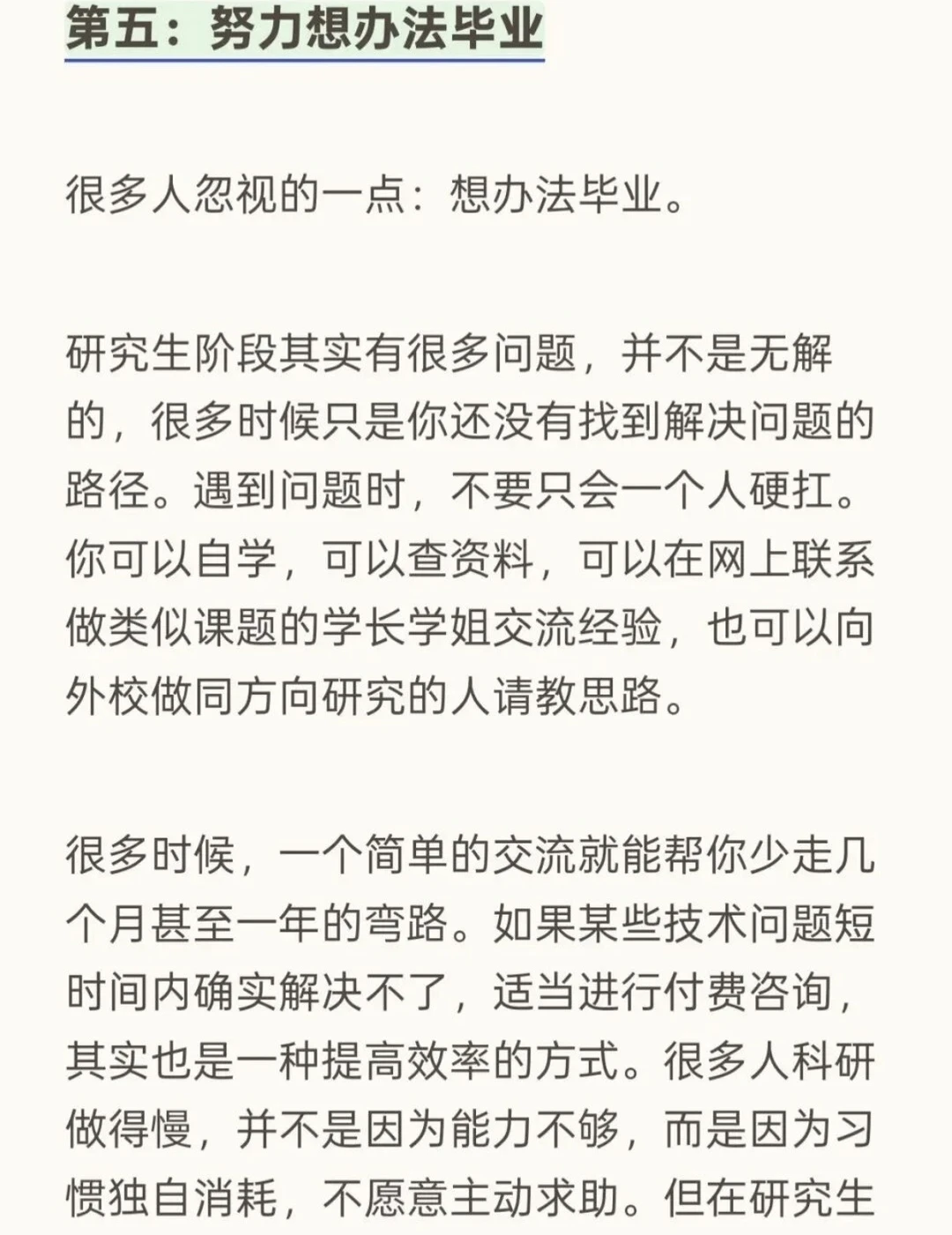 第五：努力想办法毕业

很多人忽视的一点：想办法毕业。

研究生阶段其实有很多问题，并不是无解的，很多时候只是你还没有找到解决问题的路径。遇到问题时，不要只会一个人硬扛。你可以自学，可以查资料，可以在网上联系做类似课题的学长学姐交流经验，也可以向外校做同方向研究的人请教思路。

很多时候，一个简单的交流就能帮你少走几个月甚至一年的弯路。如果某些技术问题短时间内确实解决不了，适当进行付费咨询，其实也是一种提高效率的方式。很多人科研做得慢，并不是因为能力不够，而是因为习惯独自消耗，不愿意主动求助。但在研究生